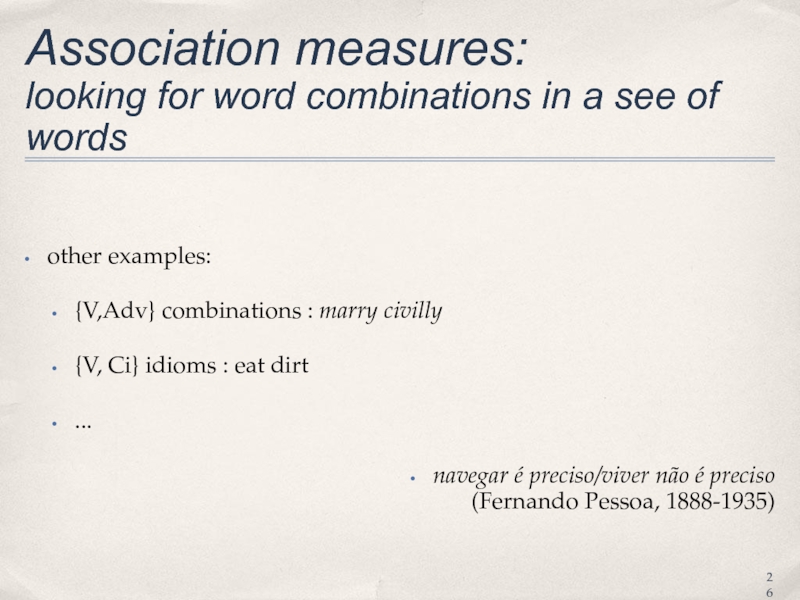 Association measures:
looking for word combinations in a see of words

• other examples:

• {V,Adv} combinations : marry civilly

• {V, Ci} idioms : eat dirt

• ...

• navegar é preciso/viver não é preciso
(Fernando Pessoa, 1888-1935)

26